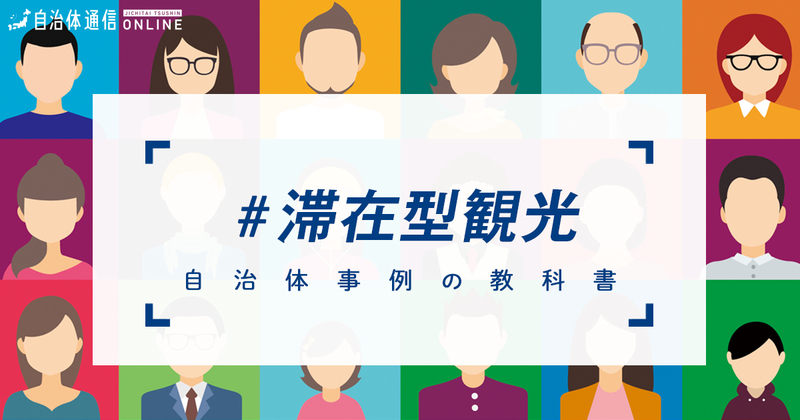 自治体通信 JICHITAI TSUSHIN ONLINE

#滞在型観光

自治体事例の教科書